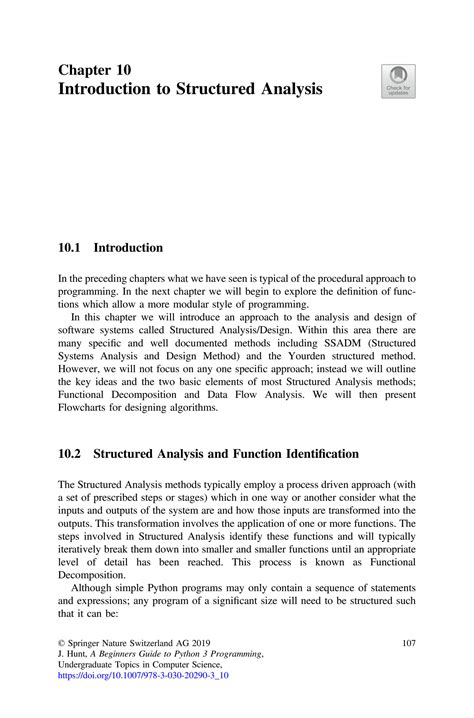 Chapter 10
Introduction to Structured Analysis

Check for updates

10.1 Introduction

In the preceding chapters what we have seen is typical of the procedural approach to programming. In the next chapter we will begin to explore the definition of functions which allow a more modular style of programming.

In this chapter we will introduce an approach to the analysis and design of software systems called Structured Analysis/Design. Within this area there are many specific and well documented methods including SSADM (Structured Systems Analysis and Design Method) and the Yourden structured method. However, we will not focus on any one specific approach; instead we will outline the key ideas and the two basic elements of most Structured Analysis methods; Functional Decomposition and Data Flow Analysis. We will then present Flowcharts for designing algorithms.

10.2 Structured Analysis and Function Identification

The Structured Analysis methods typically employ a process driven approach (with a set of prescribed steps or stages) which in one way or another consider what the inputs and outputs of the system are and how those inputs are transformed into the outputs. This transformation involves the application of one or more functions. The steps involved in Structured Analysis identify these functions and will typically iteratively break them down into smaller and smaller functions until an appropriate level of detail has been reached. This process is known as Functional Decomposition.

Although simple Python programs may only contain a sequence of statements and expressions; any program of a significant size will need to be structured such that it can be:

© Springer Nature Switzerland AG 2019
J. Hunt, A Beginners Guide to Python 3 Programming, Undergraduate Topics in Computer Science,
https://doi.org/10.1007/978-3-030-20290-3_10

107